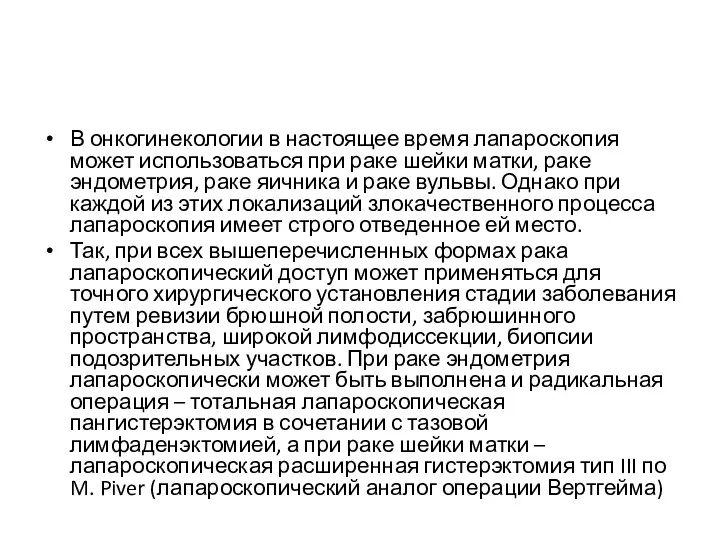 • В онкогинекологии в настоящее время лапароскопия может использоваться при раке шейки матки, раке эндометрия, раке яичника и раке вульвы. Однако при каждой из этих локализаций злокачественного процесса лапароскопия имеет строго отведенное ей место.

• Так, при всех вышеперечисленных формах рака лапароскопический доступ может применяться для точного хирургического установления стадии заболевания путем ревизии брюшной полости, забрюшинного пространства, широкой лимфодиссекции, биопсии подозрительных участков. При раке эндометрия лапароскопически может быть выполнена и радикальная операция – тотальная лапароскопическая пангистерэктомия в сочетании с тазовой лимфаденэктомией, а при раке шейки матки – лапароскопическая расширенная гистерэктомия тип III по M. Piver (лапароскопический аналог операции Вертгейма)